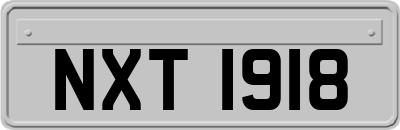 NXT 1918